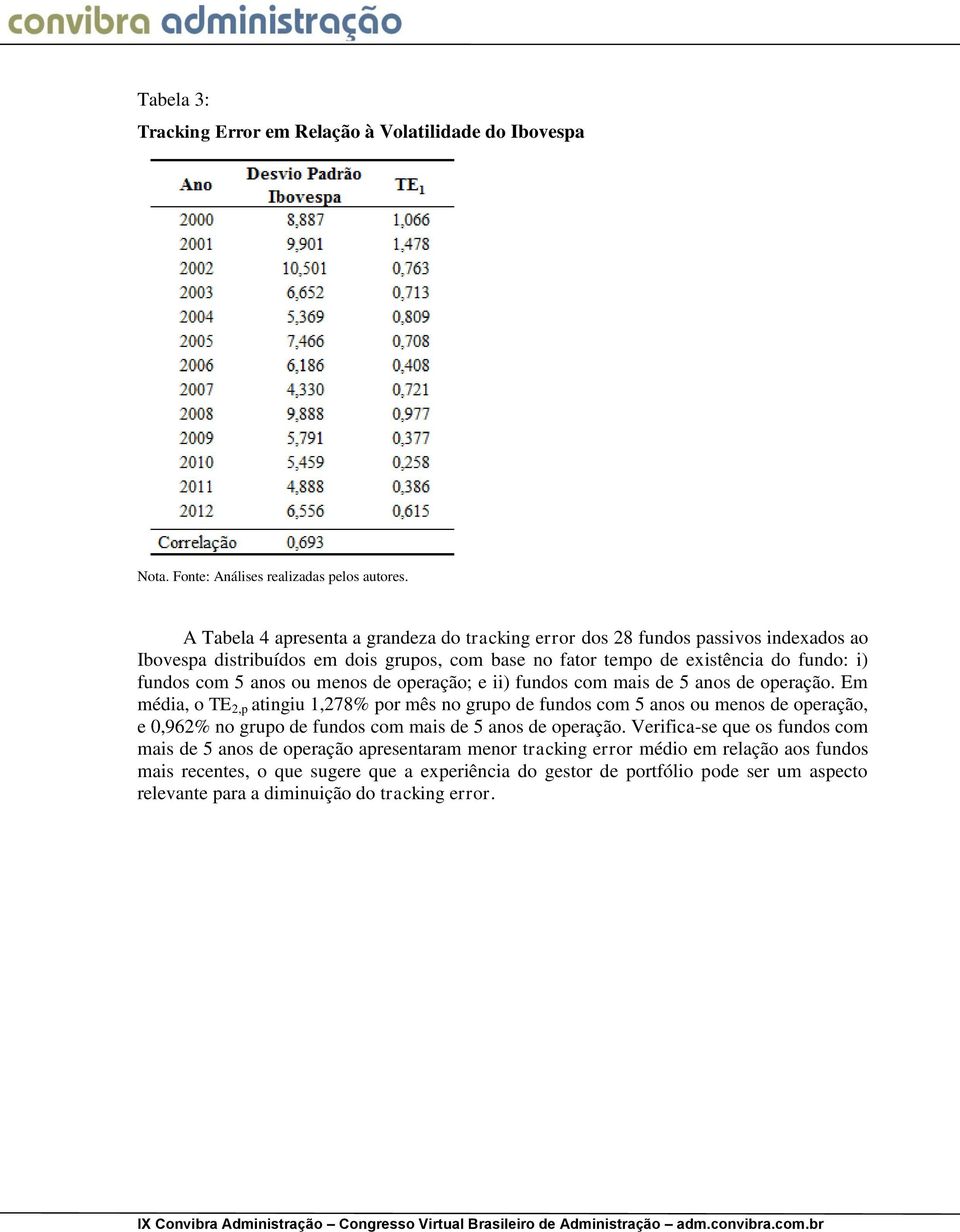 convibra administração

Tabela 3:

Tracking Error em Relação à Volatilidade do Ibovespa

| Ano | Desvio Padrão Ibovespa | $TE_1$ |
|---|---|---|
| 2000 | 8,887 | 1,066 |
| 2001 | 9,901 | 1,478 |
| 2002 | 10,501 | 0,763 |
| 2003 | 6,652 | 0,713 |
| 2004 | 5,369 | 0,809 |
| 2005 | 7,466 | 0,708 |
| 2006 | 6,186 | 0,408 |
| 2007 | 4,330 | 0,721 |
| 2008 | 9,888 | 0,977 |
| 2009 | 5,791 | 0,377 |
| 2010 | 5,459 | 0,258 |
| 2011 | 4,888 | 0,386 |
| 2012 | 6,556 | 0,615 |
| Correlação | 0,693 | |

Nota. Fonte: Análises realizadas pelos autores.

A Tabela 4 apresenta a grandeza do tracking error dos 28 fundos passivos indexados ao Ibovespa distribuídos em dois grupos, com base no fator tempo de existência do fundo: i) fundos com 5 anos ou menos de operação; e ii) fundos com mais de 5 anos de operação. Em média, o $TE_{2,p}$ atingiu 1,278% por mês no grupo de fundos com 5 anos ou menos de operação, e 0,962% no grupo de fundos com mais de 5 anos de operação. Verifica-se que os fundos com mais de 5 anos de operação apresentaram menor tracking error médio em relação aos fundos mais recentes, o que sugere que a experiência do gestor de portfólio pode ser um aspecto relevante para a diminuição do tracking error.

IX Convibra Administração – Congresso Virtual Brasileiro de Administração – adm.convibra.com.br